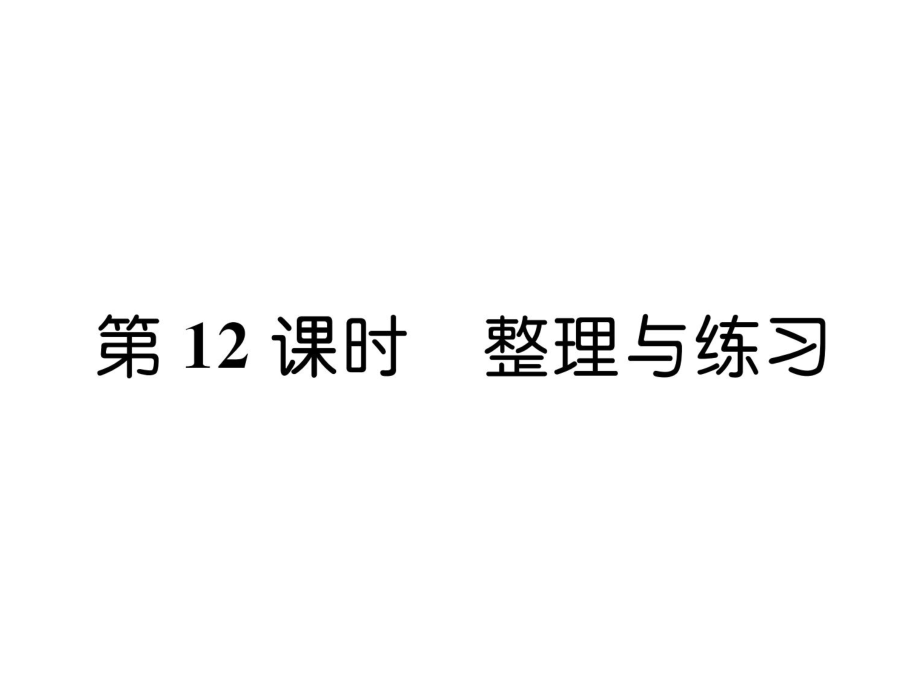 第 12 课时　整理与练习